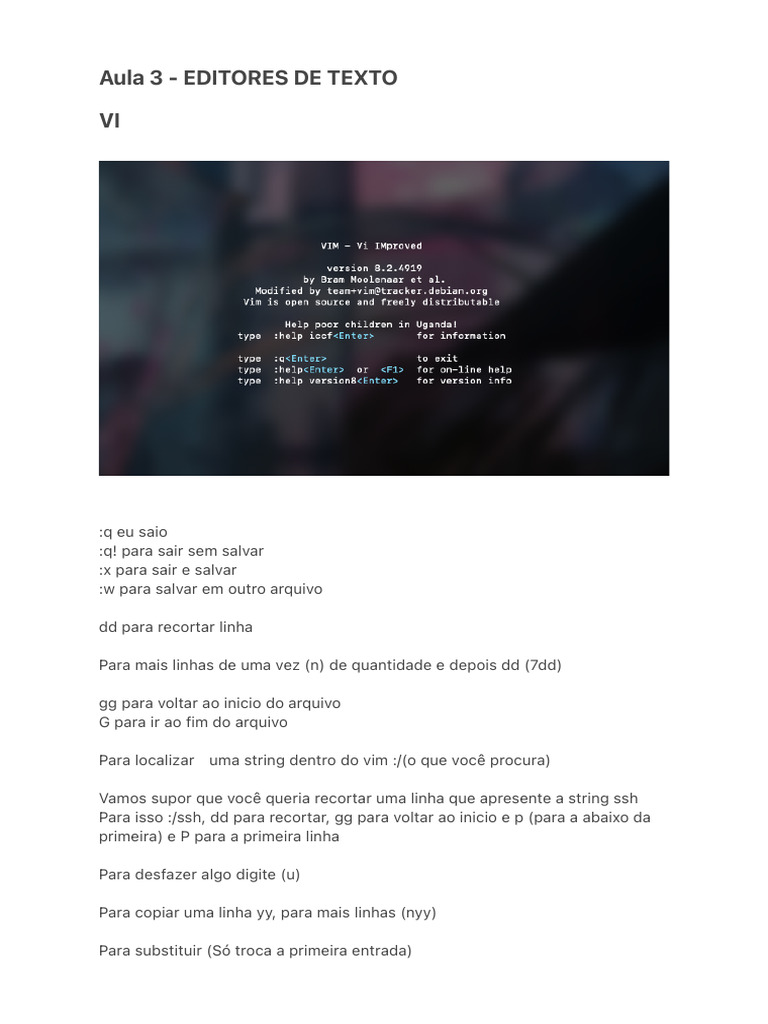 Aula 3 - EDITORES DE TEXTO

VI

VIM - Vi IMproved

version 8.2.4919
by Bram Moolenaar et al.
Modified by team+vim@tracker.debian.org
Vim is open source and freely distributable

Help poor children in Uganda!
type :help iccf<Enter> for information

type :q<Enter> to exit
type :help<Enter> or <F1> for on-line help
type :help version8<Enter> for version info

:q eu saio
:q! para sair sem salvar
:x para sair e salvar
:w para salvar em outro arquivo

dd para recortar linha

Para mais linhas de uma vez (n) de quantidade e depois dd (7dd)

gg para voltar ao inicio do arquivo
G para ir ao fim do arquivo

Para localizar uma string dentro do vim :/(o que você procura)

Vamos supor que você queria recortar uma linha que apresente a string ssh
Para isso :/ssh, dd para recortar, gg para voltar ao inicio e p (para a abaixo da primeira) e P para a primeira linha

Para desfazer algo digite (u)

Para copiar uma linha yy, para mais linhas (nyy)

Para substituir (Só troca a primeira entrada)